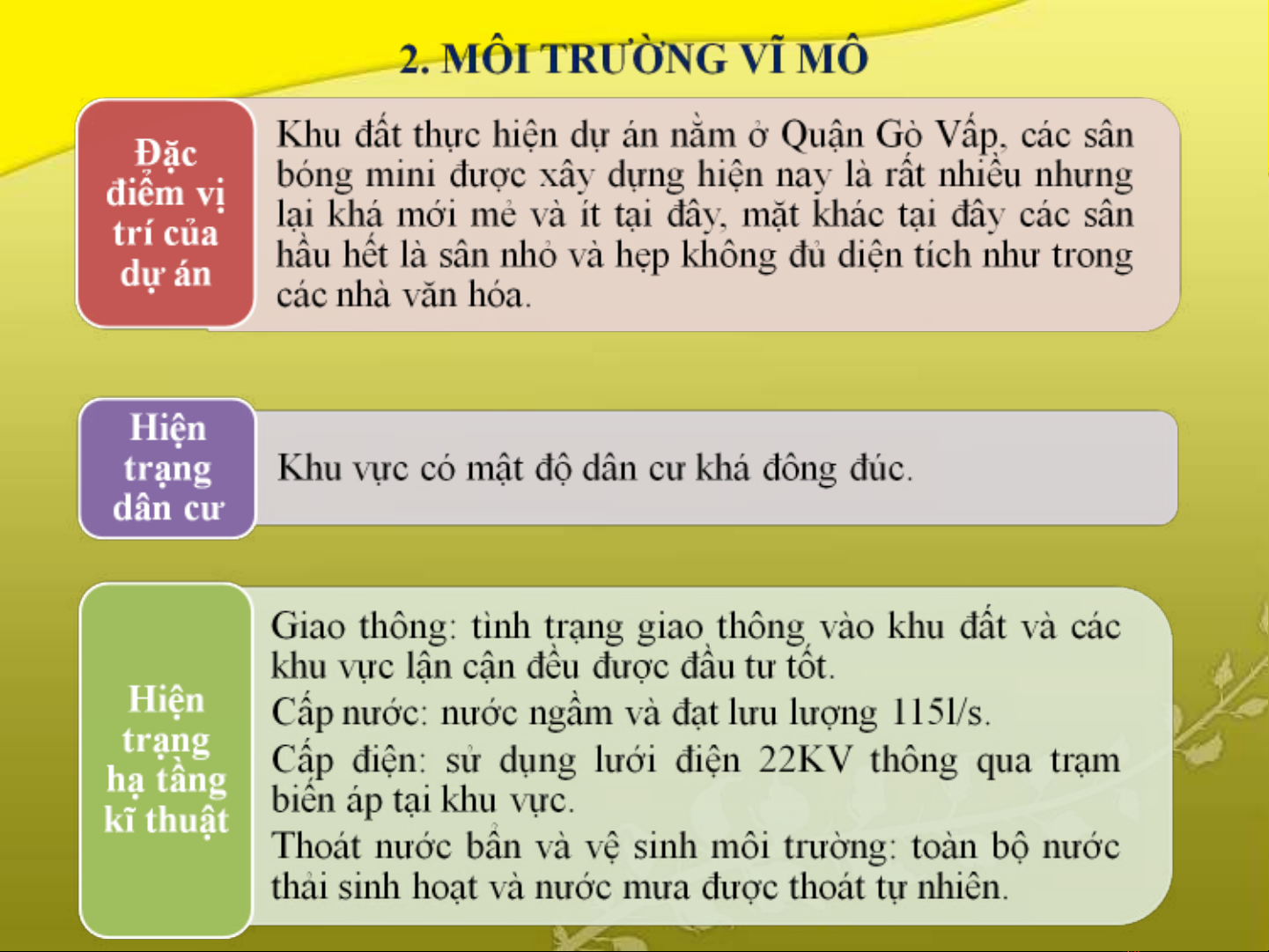 2. MÔI TRƯỜNG VĨ MÔ

Đặc điểm vị trí của dự án

Khu đất thực hiện dự án nằm ở Quận Gò Vấp, các sân bóng mini được xây dựng hiện nay là rất nhiều nhưng lại khá mới mẻ và ít tại đây, mặt khác tại đây các sân hầu hết là sân nhỏ và hẹp không đủ diện tích như trong các nhà văn hóa.

Hiện trạng dân cư

Khu vực có mật độ dân cư khá đông đúc.

Hiện trạng hạ tầng kĩ thuật

Giao thông: tình trạng giao thông vào khu đất và các khu vực lận cận đều được đầu tư tốt.

Cấp nước: nước ngầm và đạt lưu lượng 115l/s.

Cấp điện: sử dụng lưới điện 22KV thông qua trạm biến áp tại khu vực.

Thoát nước bẩn và vệ sinh môi trường: toàn bộ nước thải sinh hoạt và nước mưa được thoát tự nhiên.